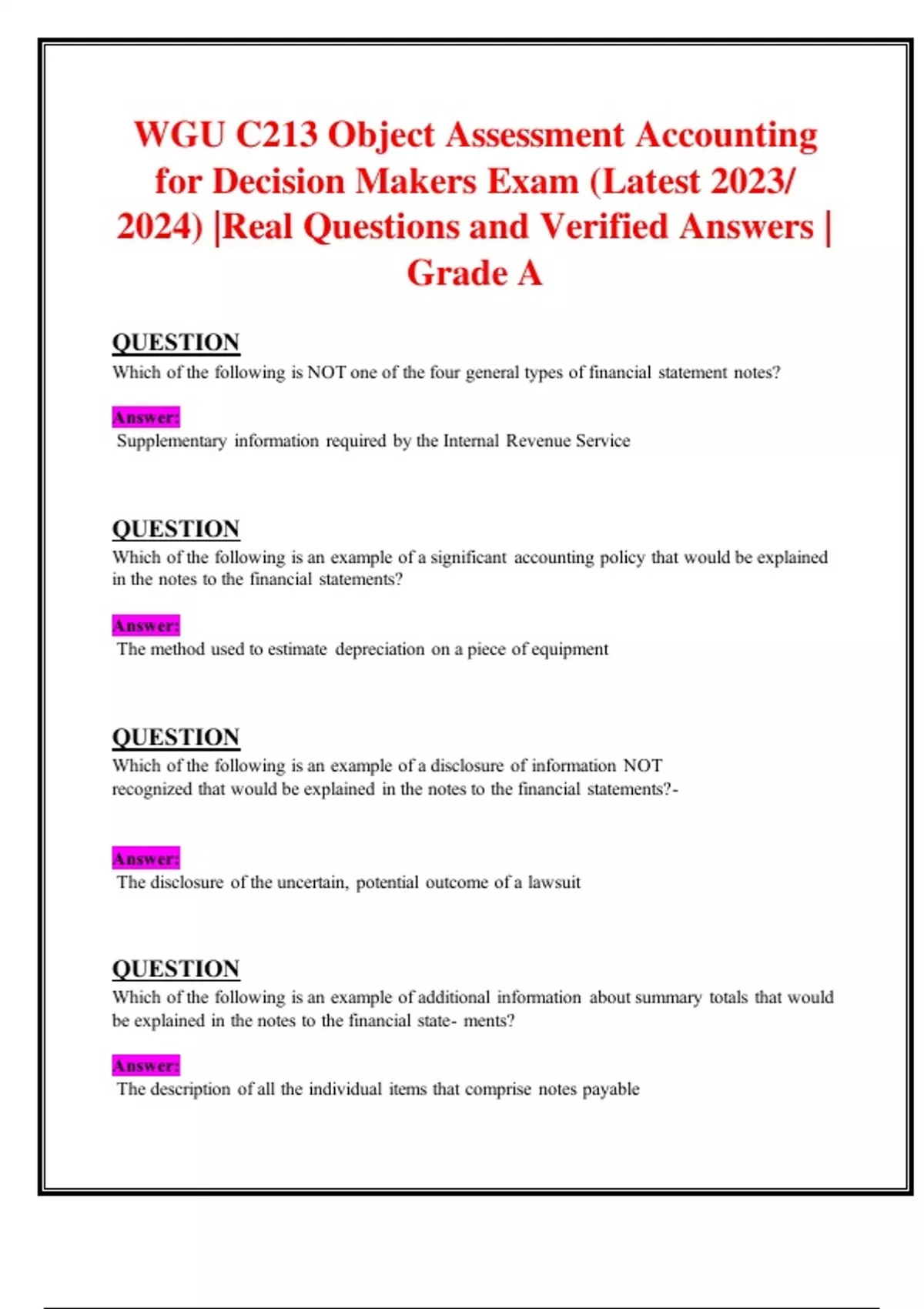 WGU C213 Object Assessment Accounting for Decision Makers Exam (Latest 2023/ 2024) |Real Questions and Verified Answers | Grade A

QUESTION
Which of the following is NOT one of the four general types of financial statement notes?

Answer:
Supplementary information required by the Internal Revenue Service

QUESTION
Which of the following is an example of a significant accounting policy that would be explained in the notes to the financial statements?

Answer:
The method used to estimate depreciation on a piece of equipment

QUESTION
Which of the following is an example of a disclosure of information NOT recognized that would be explained in the notes to the financial statements?-

Answer:
The disclosure of the uncertain, potential outcome of a lawsuit

QUESTION
Which of the following is an example of additional information about summary totals that would be explained in the notes to the financial state- ments?

Answer:
The description of all the individual items that comprise notes payable